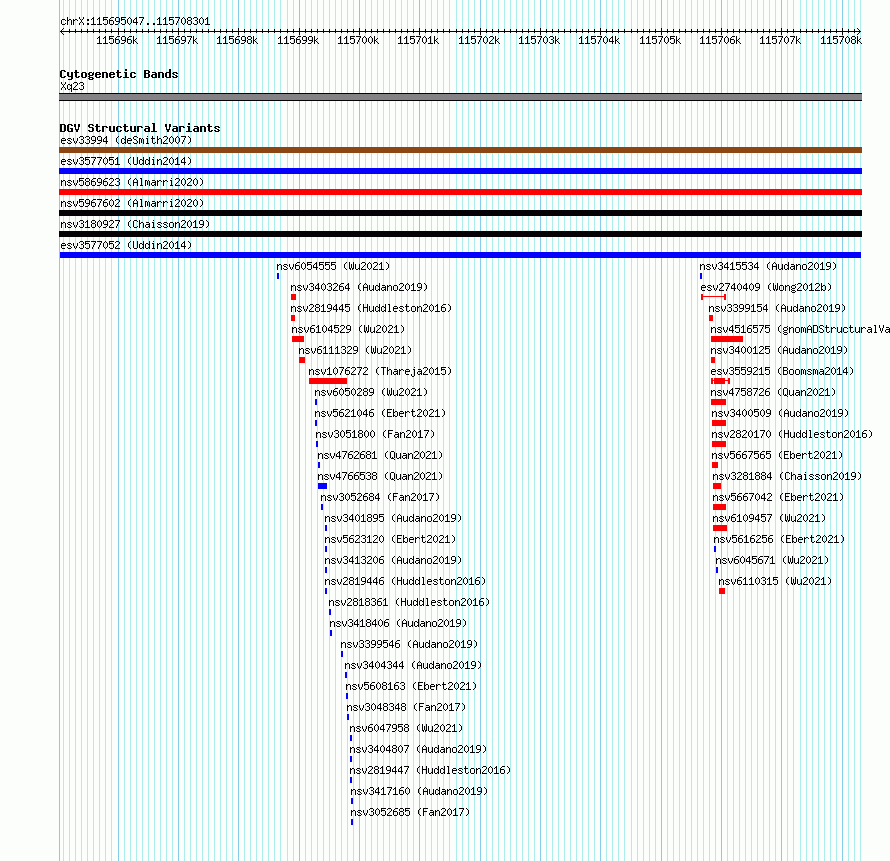 chrX:115695047..115708301

115696k 115697k 115698k 115699k 115700k 115701k 115702k 115703k 115704k 115705k 115706k 115707k 115708k

Cytogenetic Bands
Xq23

DGV Structural Variants
esv33994 (deSmith2007)
esv3577051 (Uddin2014)
nsv5869623 (Almarri2020)
nsv5967602 (Almarri2020)
nsv3180927 (Chaisson2019)
esv3577052 (Uddin2014)

nsv6054555 (Wu2021)
nsv3403264 (Audano2019)
nsv2819445 (Huddleston2016)
nsv6104529 (Wu2021)
nsv6111329 (Wu2021)
nsv1076272 (Thareja2015)
nsv6050289 (Wu2021)
nsv5621046 (Ebert2021)
nsv3051800 (Fan2017)
nsv4762681 (Quan2021)
nsv4766538 (Quan2021)
nsv3052684 (Fan2017)
nsv3401895 (Audano2019)
nsv5623120 (Ebert2021)
nsv3413206 (Audano2019)
nsv2819446 (Huddleston2016)
nsv2818361 (Huddleston2016)
nsv3418406 (Audano2019)
nsv3399546 (Audano2019)
nsv3404344 (Audano2019)
nsv5608163 (Ebert2021)
nsv3048348 (Fan2017)
nsv6047958 (Wu2021)
nsv3404807 (Audano2019)
nsv2819447 (Huddleston2016)
nsv3417160 (Audano2019)
nsv3052685 (Fan2017)

nsv3415534 (Audano2019)
esv2740409 (Wong2012b)
nsv3399154 (Audano2019)
nsv4516575 (gnomADStructuralVa
nsv3400125 (Audano2019)
esv3559215 (Boomsma2014)
nsv4758726 (Quan2021)
nsv3400509 (Audano2019)
nsv2820170 (Huddleston2016)
nsv5667565 (Ebert2021)
nsv3281884 (Chaisson2019)
nsv5667042 (Ebert2021)
nsv6109457 (Wu2021)
nsv5616256 (Ebert2021)
nsv6045671 (Wu2021)
nsv6110315 (Wu2021)